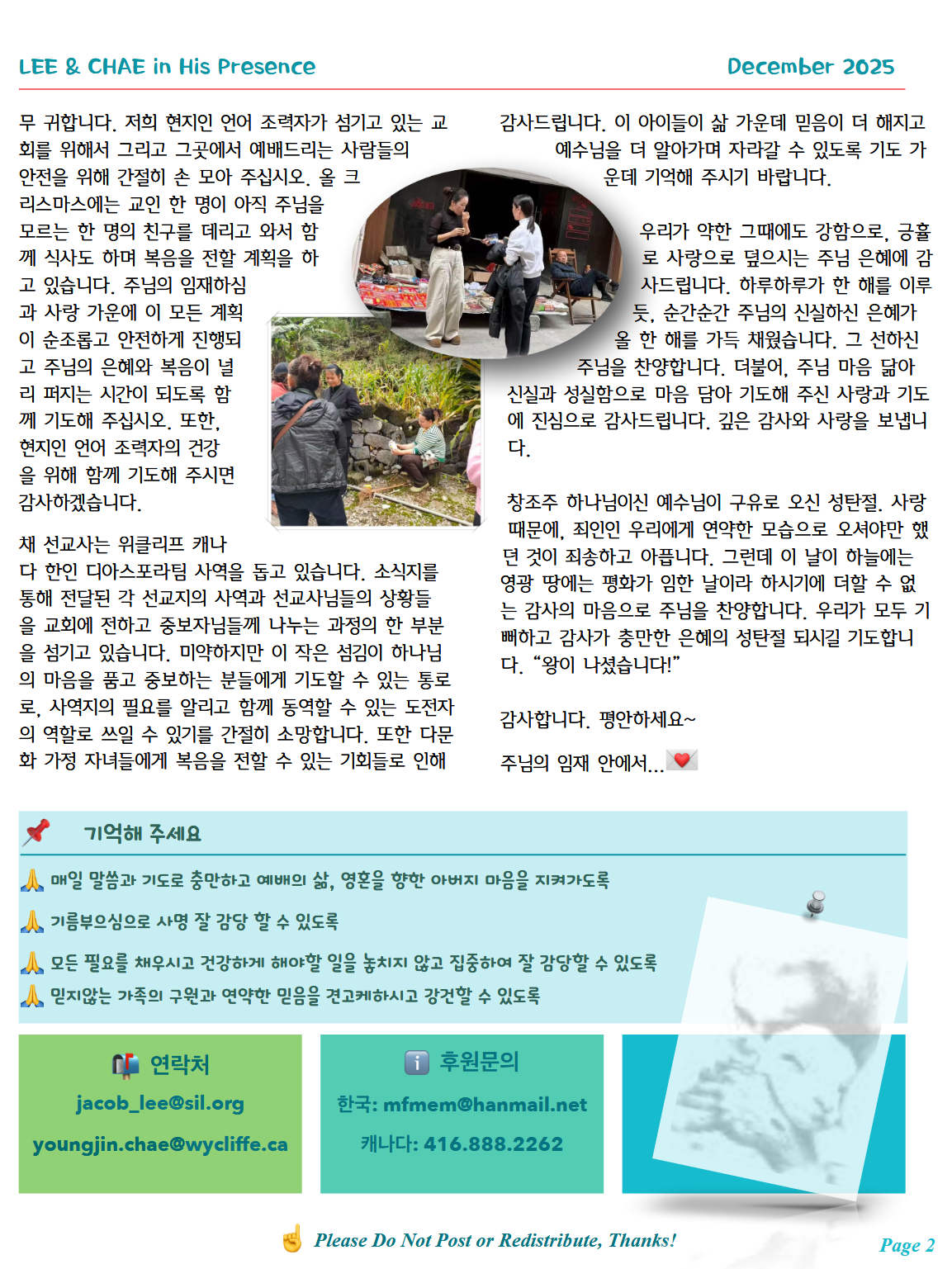 LEE & CHAE in His Presence December 2025

무 귀합니다. 저희 현지인 언어 조력자가 섬기고 있는 교회를 위해서 그리고 그곳에서 예배드리는 사람들의 안전을 위해 간절히 손 모아 주십시오. 올 크리스마스에는 교인 한 명이 아직 주님을 모르는 한 명의 친구를 데리고 와서 함께 식사도 하며 복음을 전할 계획을 하고 있습니다. 주님의 임재하심과 사랑 가운데 이 모든 계획이 순조롭고 안전하게 진행되고 주님의 은혜와 복음이 널리 퍼지는 시간이 되도록 함께 기도해 주십시오. 또한, 현지인 언어 조력자의 건강을 위해 함께 기도해 주시면 감사하겠습니다.

채 선교사는 위클리프 캐나다 한인 디아스포라팀 사역을 돕고 있습니다. 소식지를 통해 전달된 각 선교지의 사역과 선교사님들의 상황들을 교회에 전하고 중보자님들께 나누는 과정의 한 부분을 섬기고 있습니다. 미약하지만 이 작은 섬김이 하나님의 마음을 품고 중보하는 분들에게 기도할 수 있는 통로로, 사역지의 필요를 알리고 함께 동역할 수 있는 도전자의 역할로 쓰일 수 있기를 간절히 소망합니다. 또한 다문화 가정 자녀들에게 복음을 전할 수 있는 기회들로 인해

감사드립니다. 이 아이들이 삶 가운데 믿음이 더 해지고 예수님을 더 알아가며 자라갈 수 있도록 기도 가운데 기억해 주시기 바랍니다.

우리가 약한 그때에도 강함으로, 긍휼로 사랑으로 덮으시는 주님 은혜에 감사드립니다. 하루하루가 한 해를 이루듯, 순간순간 주님의 신실하신 은혜가 올 한 해를 가득 채웠습니다. 그 선하신 주님을 찬양합니다. 더불어, 주님 마음 닮아 신실과 성실함으로 마음 담아 기도해 주신 사랑과 기도에 진심으로 감사드립니다. 깊은 감사와 사랑을 보냅니다.

창조주 하나님이신 예수님이 구유로 오신 성탄절. 사랑 때문에, 죄인인 우리에게 연약한 모습으로 오셔야만 했던 것이 죄송하고 아픕니다. 그런데 이 날이 하늘에는 영광 땅에는 평화가 임한 날이라 하시기에 더할 수 없는 감사의 마음으로 주님을 찬양합니다. 우리가 모두 기뻐하고 감사가 충만한 은혜의 성탄절 되시길 기도합니다. “왕이 나셨습니다!”

감사합니다. 평안하세요~

주님의 임재 안에서...

기억해 주세요

매일 말씀과 기도로 충만하고 예배의 삶, 영혼을 향한 아버지 마음을 지켜가도록

기름부으심으로 사명 잘 감당 할 수 있도록

모든 필요를 채우시고 건강하게 해야할 일을 놓치지 않고 집중하여 잘 감당할 수 있도록

믿지않는 가족의 구원과 연약한 믿음을 견고케하시고 강건할 수 있도록

연락처
jacob_lee@sil.org
youngjin.chae@wycliffe.ca

후원문의
한국: mfmem@hanmail.net
캐나다: 416.888.2262

Please Do Not Post or Redistribute, Thanks!

Page 2